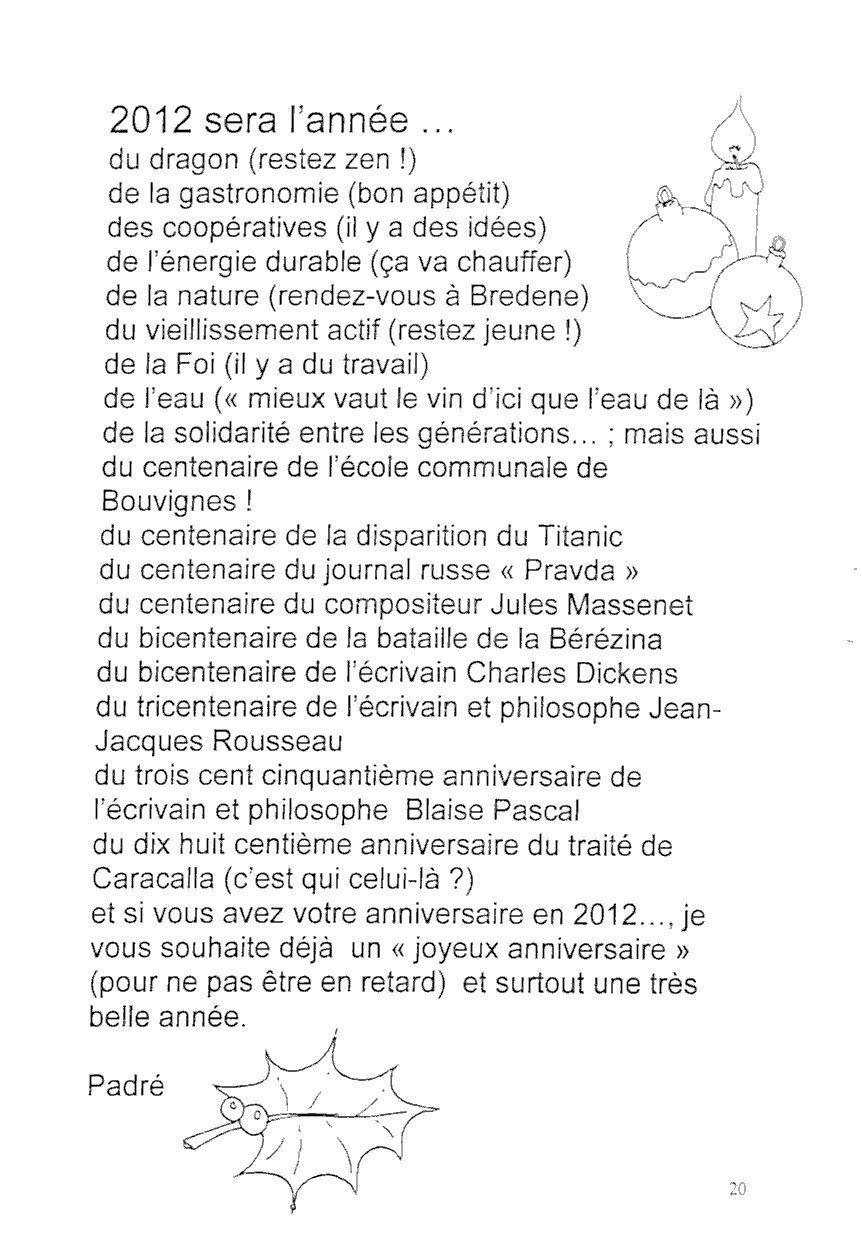 2012 sera l'année ...

du dragon (restez zen !)
de la gastronomie (bon appétit)
des coopératives (il y a des idées)
de l'énergie durable (ça va chauffer)
de la nature (rendez-vous à Bredene)
du vieillissement actif (restez jeune !)
de la Foi (il y a du travail)
de l'eau (« mieux vaut le vin d'ici que l'eau de là »)
de la solidarité entre les générations... ; mais aussi
du centenaire de l'école communale de Bouvignes !
du centenaire de la disparition du Titanic
du centenaire du journal russe « Pravda »
du centenaire du compositeur Jules Massenet
du bicentenaire de la bataille de la Bérézina
du bicentenaire de l'écrivain Charles Dickens
du tricentenaire de l'écrivain et philosophe Jean-Jacques Rousseau
du trois cent cinquantième anniversaire de l'écrivain et philosophe Blaise Pascal
du dix huit centième anniversaire du traité de Caracalla (c'est qui celui-là ?)
et si vous avez votre anniversaire en 2012..., je vous souhaite déjà un « joyeux anniversaire » (pour ne pas être en retard) et surtout une très belle année.

Padré

20